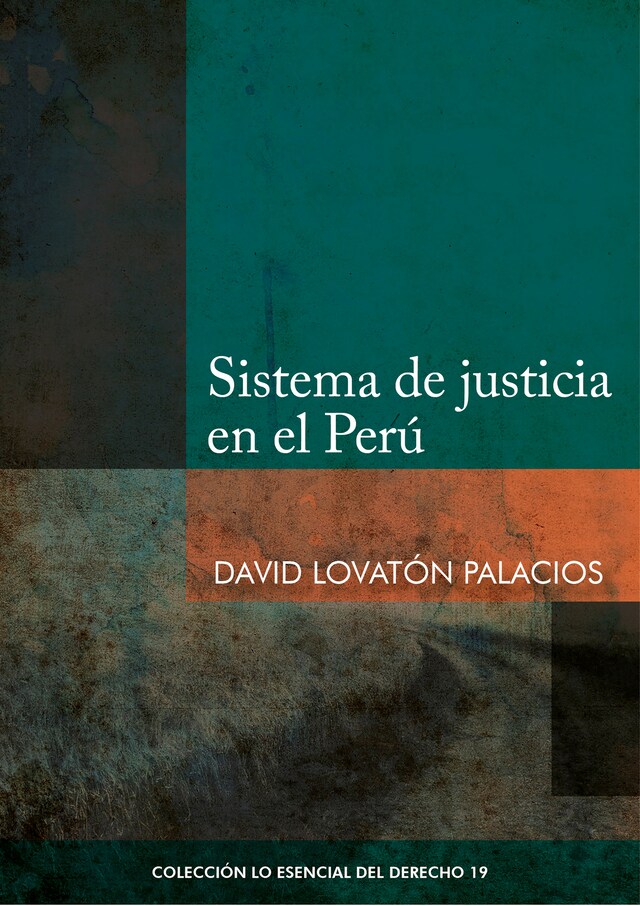 Sistema de justicia en el Perú

DAVID LOVATÓN PALACIOS

COLECCIÓN LO ESENCIAL DEL DERECHO 19